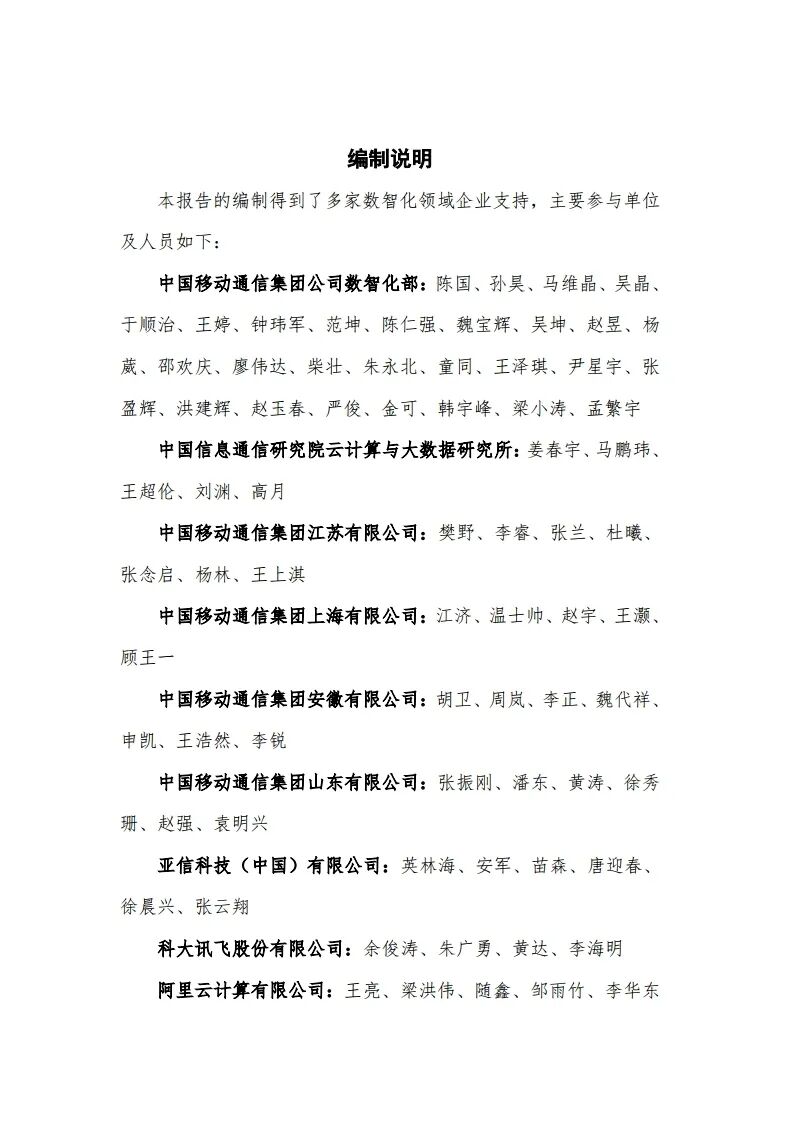 编制说明

本报告的编制得到了多家数智化领域企业支持，主要参与单位及人员如下：

中国移动通信集团公司数智化部：陈国、孙昊、马维晶、吴晶、于顺治、王婷、钟玮军、范坤、陈仁强、魏宝辉、吴坤、赵昱、杨葳、邵欢庆、廖伟达、柴壮、朱永北、童同、王泽琪、尹星宇、张盈辉、洪建辉、赵玉春、严俊、金可、韩宇峰、梁小涛、孟繁宇

中国信息通信研究院云计算与大数据研究所：姜春宇、马鹏玮、王超伦、刘渊、高月

中国移动通信集团江苏有限公司：樊野、李睿、张兰、杜曦、张念启、杨林、王上淇

中国移动通信集团上海有限公司：江济、温士帅、赵宇、王灏、顾王一

中国移动通信集团安徽有限公司：胡卫、周岚、李正、魏代祥、申凯、王浩然、李锐

中国移动通信集团山东有限公司：张振刚、潘东、黄涛、徐秀珊、赵强、袁明兴

亚信科技（中国）有限公司：英林海、安军、苗森、唐迎春、徐晨兴、张云翔

科大讯飞股份有限公司：余俊涛、朱广勇、黄达、李海明

阿里云计算有限公司：王亮、梁洪伟、随鑫、邹雨竹、李华东